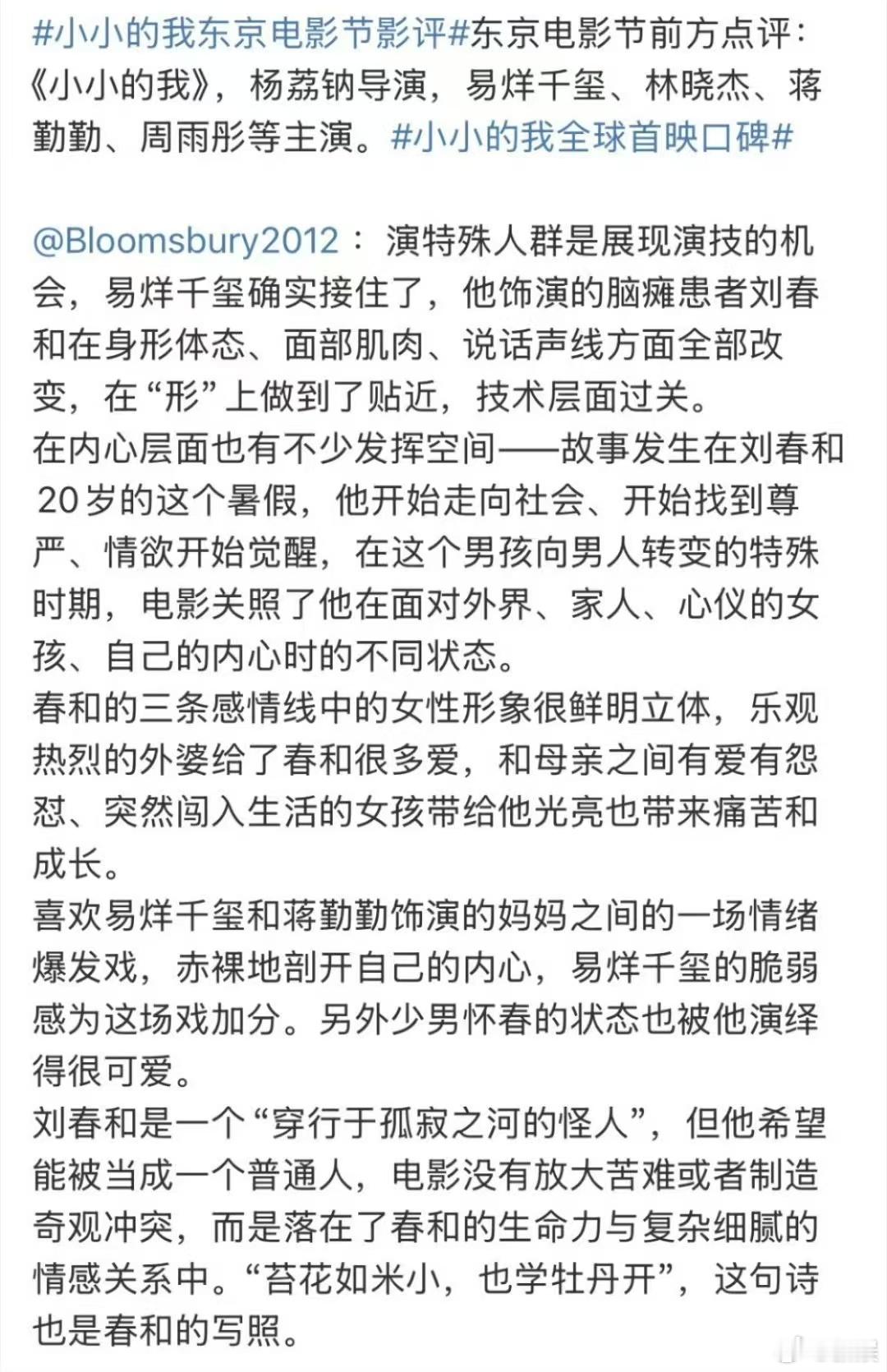 #小小的我东京电影节影评#东京电影节前方点评：《小小的我》，杨荔钠导演，易烊千玺、林晓杰、蒋勤勤、周雨彤等主演。#小小的我全球首映口碑#

@Bloomsbury2012：演特殊人群是展现演技的机会，易烊千玺确实接住了，他饰演的脑瘫患者刘春和在身形体态、面部肌肉、说话声线方面全部改变，在“形”上做到了贴近，技术层面过关。
在内心层面也有不少发挥空间——故事发生在刘春和20岁的这个暑假，他开始走向社会、开始找到尊严、情欲开始觉醒，在这个男孩向男人转变的特殊时期，电影关照了他在面对外界、家人、心仪的女孩、自己的内心时的不同状态。
春和的三条感情线中的女性形象很鲜明立体，乐观热烈的外婆给了春和很多爱，和母亲之间有爱有怨怼、突然闯入生活的女孩带给他光亮也带来痛苦和成长。
喜欢易烊千玺和蒋勤勤饰演的妈妈之间的一场情绪爆发戏，赤裸地剖开自己的内心，易烊千玺的脆弱感为这场戏加分。另外少男怀春的状态也被他演绎得很可爱。
刘春和是一个“穿行于孤寂之河的怪人”，但他希望能被当成一个普通人，电影没有放大苦难或者制造奇观冲突，而是落在了春和的生命力与复杂细腻的情感关系中。“苔花如米小，也学牡丹开”，这句诗也是春和的写照。